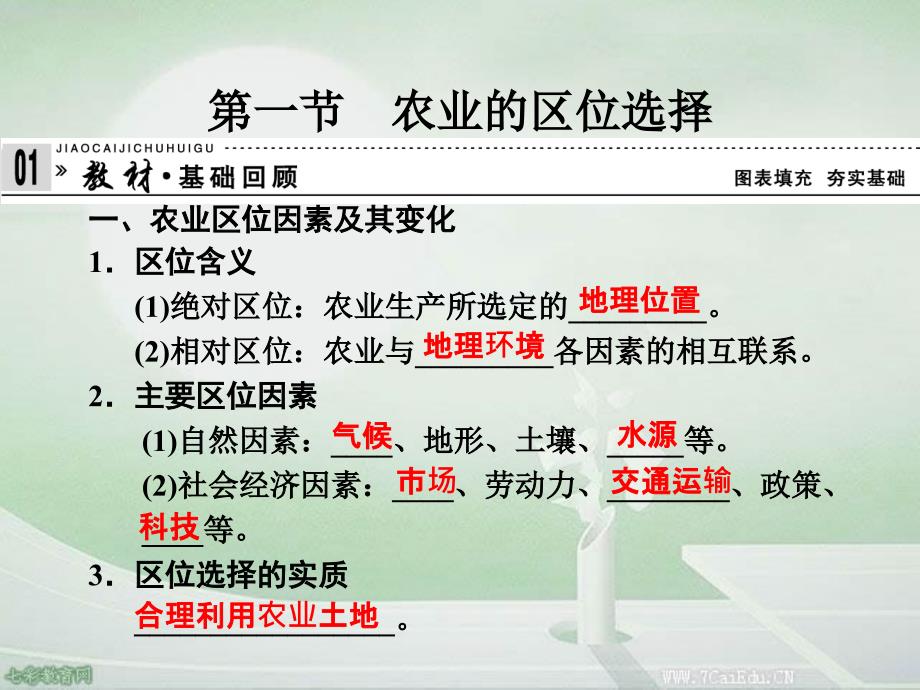 第一节　农业的区位选择

JIAOCAIJICHUHUIGU

01 » 教材·基础回顾　　图表填充　夯实基础

一、农业区位因素及其变化

1．区位含义

(1)绝对区位：农业生产所选定的地理位置。

(2)相对区位：农业与地理环境各因素的相互联系。

2．主要区位因素

(1)自然因素：气候、地形、土壤、水源等。

(2)社会经济因素：市场、劳动力、交通运输、政策、科技等。

3．区位选择的实质

合理利用农业土地。

七彩教育网

WWW.7CaiEdu.CN